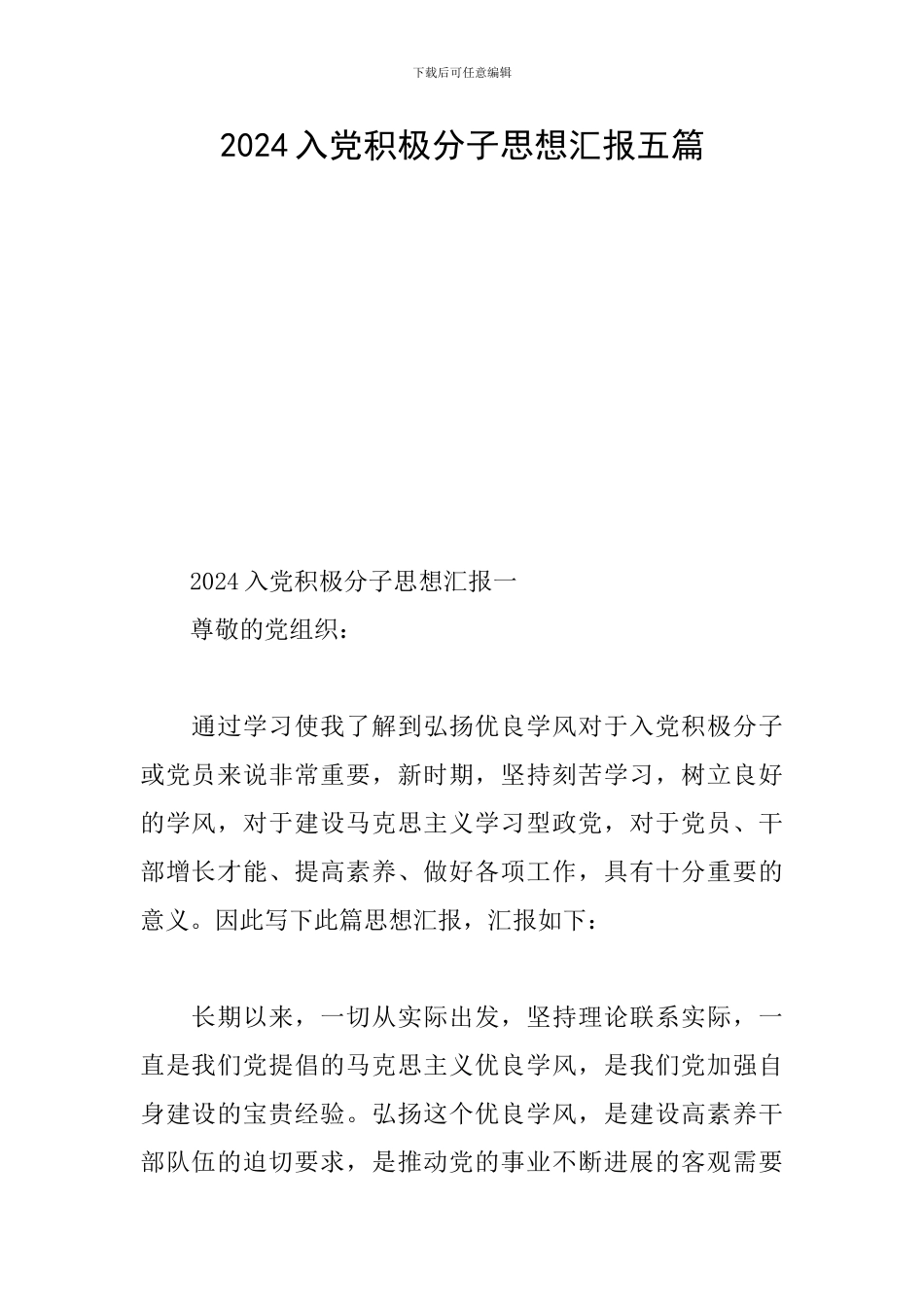 下载后可任意编辑

2024入党积极分子思想汇报五篇

2024入党积极分子思想汇报一

尊敬的党组织：

通过学习使我了解到弘扬优良学风对于入党积极分子或党员来说非常重要，新时期，坚持刻苦学习，树立良好的学风，对于建设马克思主义学习型政党，对于党员、干部增长才能、提高素养、做好各项工作，具有十分重要的意义。因此写下此篇思想汇报，汇报如下：

长期以来，一切从实际出发，坚持理论联系实际，一直是我们党提倡的马克思主义优良学风，是我们党加强自身建设的宝贵经验。弘扬这个优良学风，是建设高素养干部队伍的迫切要求，是推动党的事业不断进展的客观需要